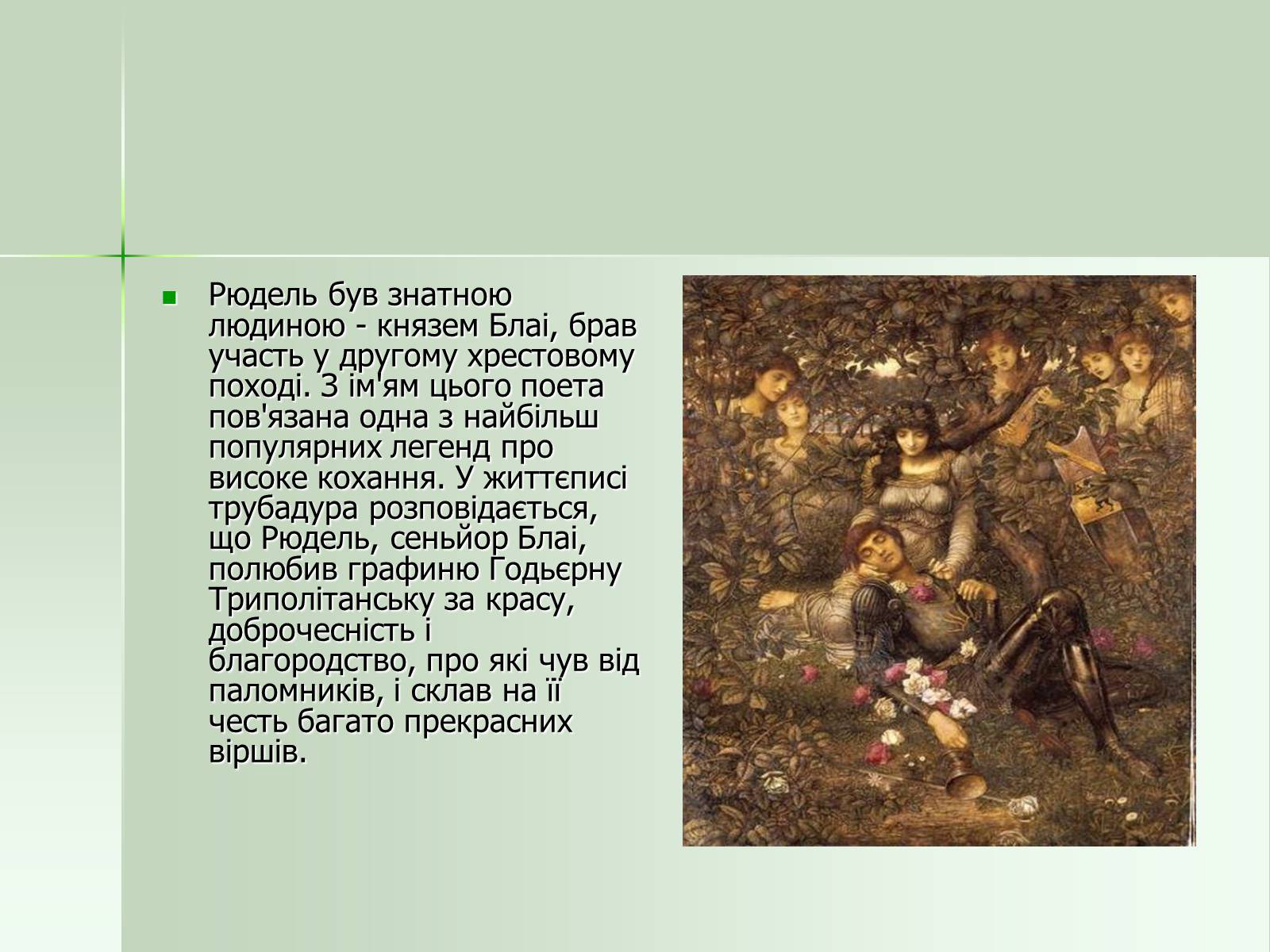 Рюдель був знатною людиною - князем Блаі, брав участь у другому хрестовому поході. З ім'ям цього поета пов'язана одна з найбільш популярних легенд про високе кохання. У життєписі трубадура розповідається, що Рюдель, сеньйор Блаі, полюбив графиню Годьєрну Триполітанську за красу, доброчесність і благородство, про які чув від паломників, і склав на її честь багато прекрасних віршів.